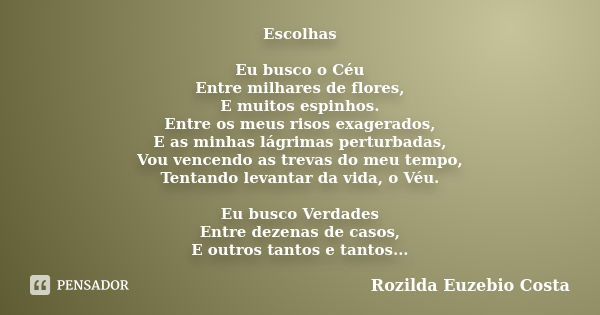 Escolhas

Eu busco o Céu
Entre milhares de flores,
E muitos espinhos.
Entre os meus risos exagerados,
E as minhas lágrimas perturbadas,
Vou vencendo as trevas do meu tempo,
Tentando levantar da vida, o Véu.

Eu busco Verdades
Entre dezenas de casos,
E outros tantos e tantos...

PENSADOR

Rozilda Euzebio Costa